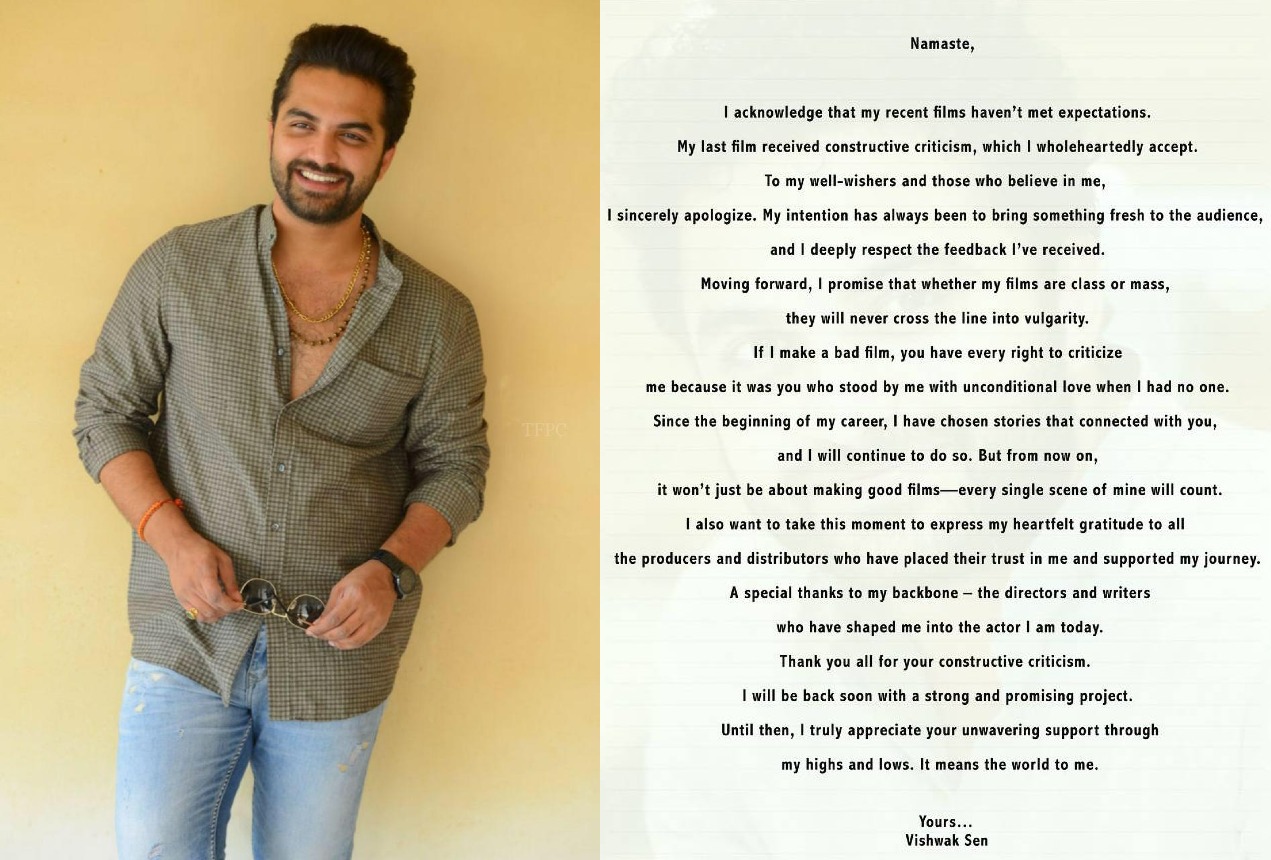 TFPC

Namaste,

I acknowledge that my recent films haven't met expectations. My last film received constructive criticism, which I wholeheartedly accept. To my well-wishers and those who believe in me, I sincerely apologize. My intention has always been to bring something fresh to the audience, and I deeply respect the feedback I've received. Moving forward, I promise that whether my films are class or mass, they will never cross the line into vulgarity. If I make a bad film, you have every right to criticize me because it was you who stood by me with unconditional love when I had no one. Since the beginning of my career, I have chosen stories that connected with you, and I will continue to do so. But from now on, it won't just be about making good films—every single scene of mine will count. I also want to take this moment to express my heartfelt gratitude to all the producers and distributors who have placed their trust in me and supported my journey. A special thanks to my backbone – the directors and writers who have shaped me into the actor I am today. Thank you all for your constructive criticism. I will be back soon with a strong and promising project. Until then, I truly appreciate your unwavering support through my highs and lows. It means the world to me.

Yours...
Vishwak Sen